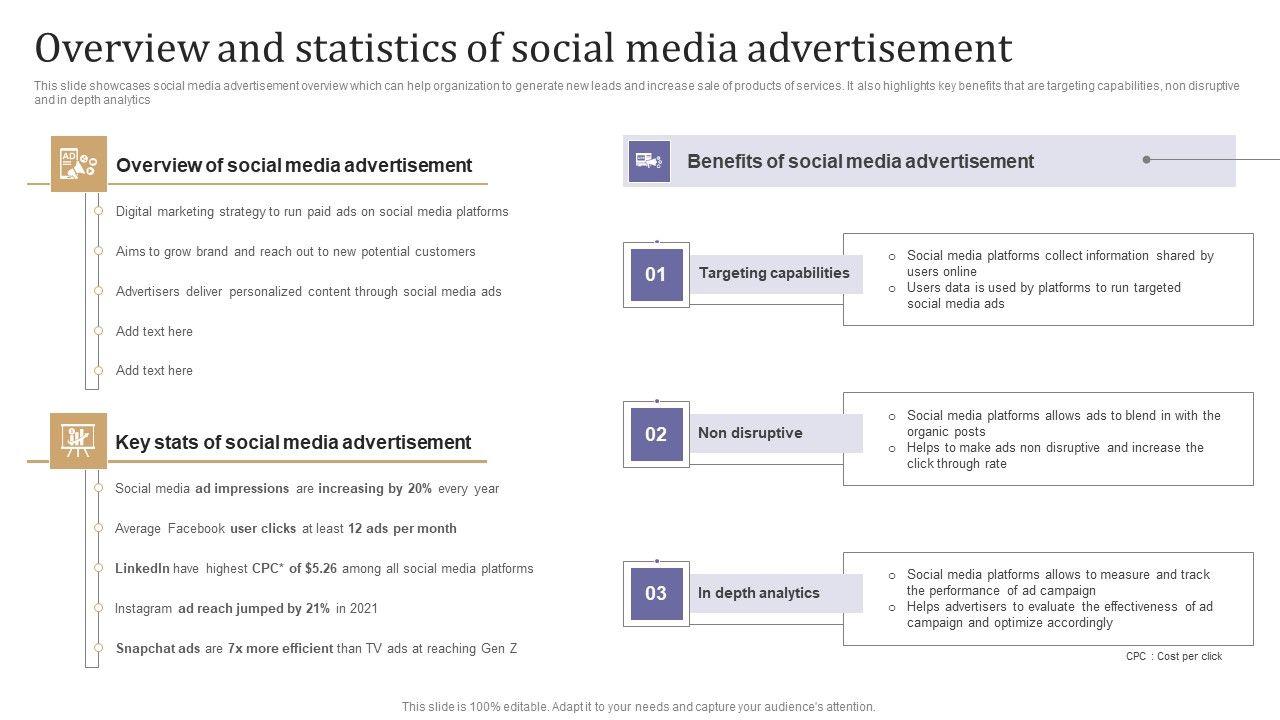 Overview and statistics of social media advertisement

This slide showcases social media advertisement overview which can help organization to generate new leads and increase sale of products of services. It also highlights key benefits that are targeting capabilities, non disruptive and in depth analytics

Overview of social media advertisement

Digital marketing strategy to run paid ads on social media platforms

Aims to grow brand and reach out to new potential customers

Advertisers deliver personalized content through social media ads

Add text here

Add text here

Key stats of social media advertisement

Social media ad impressions are increasing by 20% every year

Average Facebook user clicks at least 12 ads per month

LinkedIn have highest CPC* of $5.26 among all social media platforms

Instagram ad reach jumped by 21% in 2021

Snapchat ads are 7x more efficient than TV ads at reaching Gen Z

Benefits of social media advertisement

01 Targeting capabilities

o Social media platforms collect information shared by users online
o Users data is used by platforms to run targeted social media ads

02 Non disruptive

o Social media platforms allows ads to blend in with the organic posts
o Helps to make ads non disruptive and increase the click through rate

03 In depth analytics

o Social media platforms allows to measure and track the performance of ad campaign
o Helps advertisers to evaluate the effectiveness of ad campaign and optimize accordingly

CPC : Cost per click

This slide is 100% editable. Adapt it to your needs and capture your audience's attention.